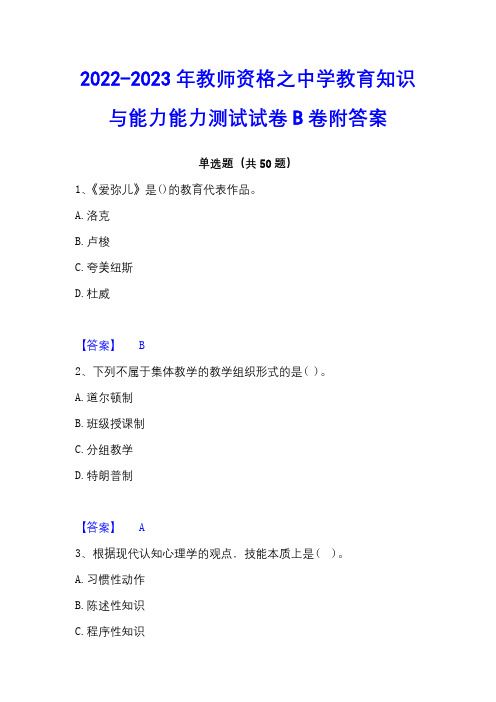 2022-2023 年教师资格之中学教育知识与能力能力测试试卷 B 卷附答案

单选题（共 50 题）

1、《爱弥儿》是()的教育代表作品。

A. 洛克

B. 卢梭

C. 夸美纽斯

D. 杜威

【答案】 B

2、下列不属于集体教学的教学组织形式的是( )。

A. 道尔顿制

B. 班级授课制

C. 分组教学

D. 特朗普制

【答案】 A

3、根据现代认知心理学的观点，技能本质上是( )。

A. 习惯性动作

B. 陈述性知识

C. 程序性知识